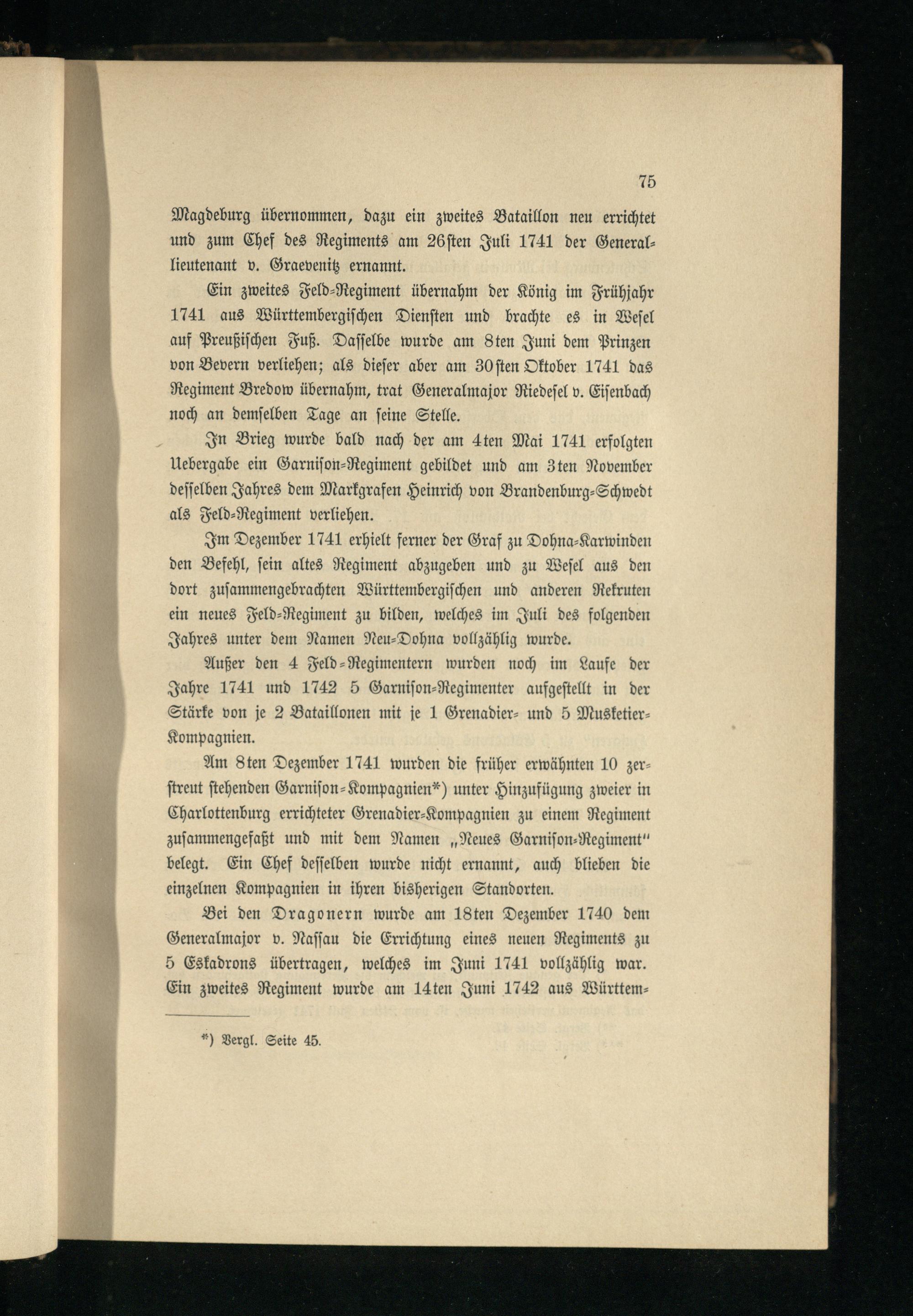 75

Magdeburg übernommen, dazu ein zweites Bataillon neu errichtet und zum Chef des Regiments am 26sten Juli 1741 der Generallieutenant v. Graevenitz ernannt.

Ein zweites Feld-Regiment übernahm der König im Frühjahr 1741 aus Württembergischen Diensten und brachte es in Wesel auf Preußischen Fuß. Dasselbe wurde am 8ten Juni dem Prinzen von Bevern verliehen; als dieser aber am 30sten Oktober 1741 das Regiment Bredow übernahm, trat Generalmajor Riedesel v. Eisenbach noch an demselben Tage an seine Stelle.

In Brieg wurde bald nach der am 4ten Mai 1741 erfolgten Uebergabe ein Garnison-Regiment gebildet und am 3ten November desselben Jahres dem Markgrafen Heinrich von Brandenburg-Schwedt als Feld-Regiment verliehen.

Im Dezember 1741 erhielt ferner der Graf zu Dohna-Karwinden den Befehl, sein altes Regiment abzugeben und zu Wesel aus den dort zusammengebrachten Württembergischen und anderen Rekruten ein neues Feld-Regiment zu bilden, welches im Juli des folgenden Jahres unter dem Namen Neu-Dohna vollzählig wurde.

Außer den 4 Feld-Regimentern wurden noch im Laufe der Jahre 1741 und 1742 5 Garnison-Regimenter aufgestellt in der Stärke von je 2 Bataillonen mit je 1 Grenadier- und 5 Musketier-Kompagnien.

Am 8ten Dezember 1741 wurden die früher erwähnten 10 zerstreut stehenden Garnison-Kompagnien*) unter Hinzufügung zweier in Charlottenburg errichteter Grenadier-Kompagnien zu einem Regiment zusammengefaßt und mit dem Namen „Neues Garnison-Regiment" belegt. Ein Chef desselben wurde nicht ernannt, auch blieben die einzelnen Kompagnien in ihren bisherigen Standorten.

Bei den Dragonern wurde am 18ten Dezember 1740 dem Generalmajor v. Nassau die Errichtung eines neuen Regiments zu 5 Eskadrons übertragen, welches im Juni 1741 vollzählig war. Ein zweites Regiment wurde am 14ten Juni 1742 aus Württem-

*) Vergl. Seite 45.